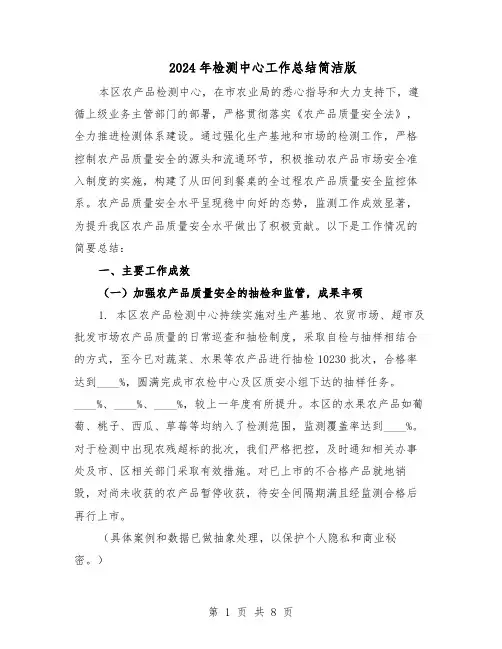 2024年检测中心工作总结简洁版

本区农产品检测中心，在市农业局的悉心指导和大力支持下，遵循上级业务主管部门的部署，严格贯彻落实《农产品质量安全法》，全力推进检测体系建设。通过强化生产基地和市场的检测工作，严格控制农产品质量安全的源头和流通环节，积极推动农产品市场安全准入制度的实施，构建了从田间到餐桌的全过程农产品质量安全监控体系。农产品质量安全水平呈现稳中向好的态势，监测工作成效显著，为提升我区农产品质量安全水平做出了积极贡献。以下是工作情况的简要总结：

一、主要工作成效

（一）加强农产品质量安全的抽检和监管，成果丰硕

1. 本区农产品检测中心持续实施对生产基地、农贸市场、超市及批发市场农产品质量的日常巡查和抽检制度，采取自检与抽样相结合的方式，至今已对蔬菜、水果等农产品进行抽检10230批次，合格率达到____%，圆满完成市农检中心及区质安小组下达的抽样任务。____%、____%、____%，较上一年度有所提升。本区的水果农产品如葡萄、桃子、西瓜、草莓等均纳入了检测范围，监测覆盖率达到____%。对于检测中出现农残超标的批次，我们严格把控，及时通知相关办事处及市、区相关部门采取有效措施。对已上市的不合格产品就地销毁，对尚未收获的农产品暂停收获，待安全间隔期满且经监测合格后再行上市。

（具体案例和数据已做抽象处理，以保护个人隐私和商业秘密。）

第 1 页 共 8 页